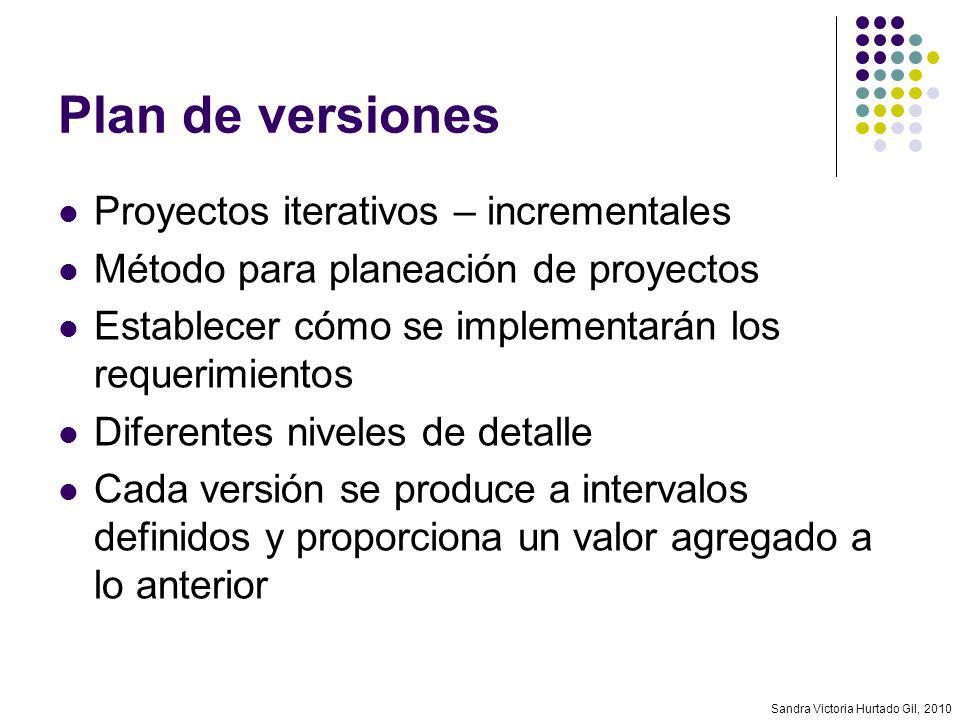 Plan de versiones

- Proyectos iterativos – incrementales
- Método para planeación de proyectos
- Establecer cómo se implementarán los requerimientos
- Diferentes niveles de detalle
- Cada versión se produce a intervalos definidos y proporciona un valor agregado a lo anterior

Sandra Victoria Hurtado Gil, 2010